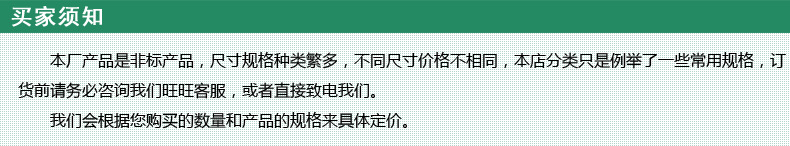 买家须知

本厂产品是非标产品，尺寸规格种类繁多，不同尺寸价格不相同，本店分类只是例举了一些常用规格，订货前请务必咨询我们旺旺客服，或者直接致电我们。

我们会根据您购买的数量和产品的规格来具体定价。